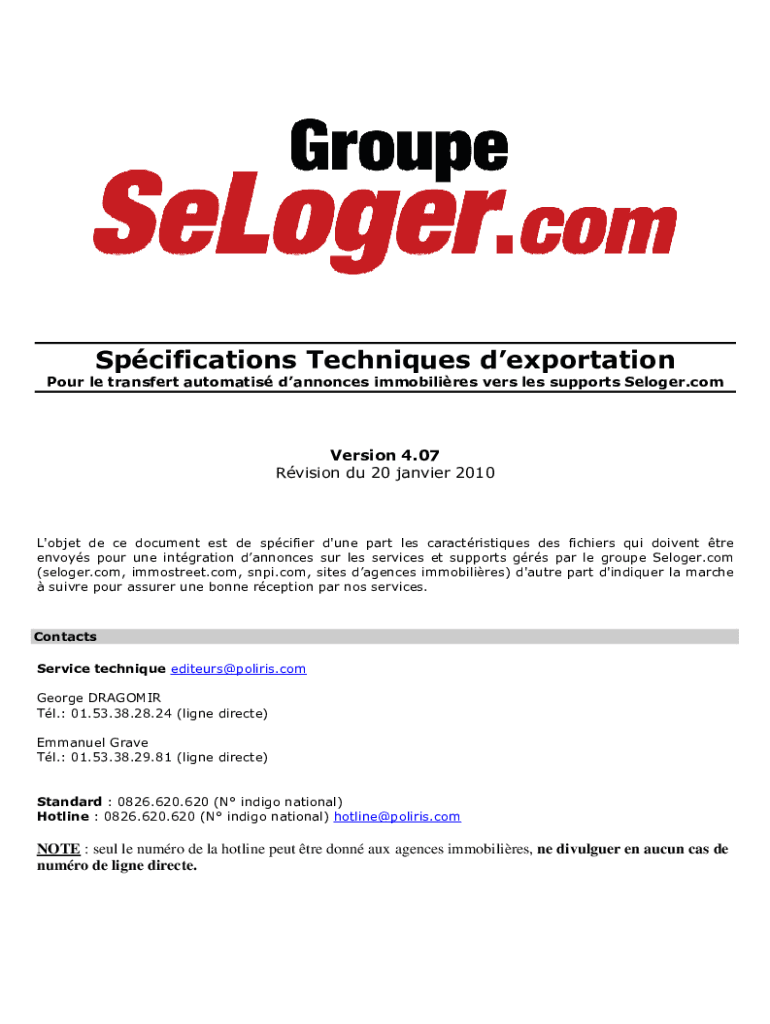 Groupe
SeLoger.com

Spécifications Techniques d'exportation
Pour le transfert automatisé d'annonces immobilières vers les supports Seloger.com

Version 4.07
Révision du 20 janvier 2010

L'objet de ce document est de spécifier d'une part les caractéristiques des fichiers qui doivent être envoyés pour une intégration d'annonces sur les services et supports gérés par le groupe Seloger.com (seloger.com, immostreet.com, snpi.com, sites d'agences immobilières) d'autre part d'indiquer la marche à suivre pour assurer une bonne réception par nos services.

Contacts

Service technique editeurs@poliris.com

George DRAGOMIR
Tél.: 01.53.38.28.24 (ligne directe)

Emmanuel Grave
Tél.: 01.53.38.29.81 (ligne directe)

Standard : 0826.620.620 (N° indigo national)
Hotline : 0826.620.620 (N° indigo national) hotline@poliris.com

NOTE : seul le numéro de la hotline peut être donné aux agences immobilières, ne divulguer en aucun cas de numéro de ligne directe.